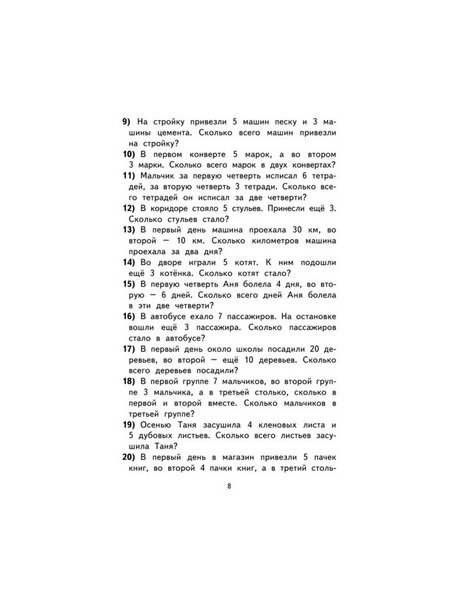 9) На стройку привезли 5 машин песку и 3 машины цемента. Сколько всего машин привезли на стройку?

10) В первом конверте 5 марок, а во втором 3 марки. Сколько всего марок в двух конвертах?

11) Мальчик за первую четверть исписал 6 тетрадей, за вторую четверть 3 тетради. Сколько всего тетрадей он исписал за две четверти?

12) В коридоре стояло 5 стульев. Принесли ещё 3. Сколько стульев стало?

13) В первый день машина проехала 30 км, во второй — 10 км. Сколько километров машина проехала за два дня?

14) Во дворе играли 5 котят. К ним подошли ещё 3 котёнка. Сколько котят стало?

15) В первую четверть Аня болела 4 дня, во вторую — 6 дней. Сколько всего дней Аня болела в эти две четверти?

16) В автобусе ехало 7 пассажиров. На остановке вошли ещё 3 пассажира. Сколько пассажиров стало в автобусе?

17) В первый день около школы посадили 20 деревьев, во второй — ещё 10 деревьев. Сколько всего деревьев посадили?

18) В первой группе 7 мальчиков, во второй группе 3 мальчика, а в третьей столько, сколько в первой и второй вместе. Сколько мальчиков в третьей группе?

19) Осенью Таня засушила 4 кленовых листа и 5 дубовых листьев. Сколько всего листьев засушила Таня?

20) В первый день в магазин привезли 5 пачек книг, во второй 4 пачки книг, а в третий столь-

8